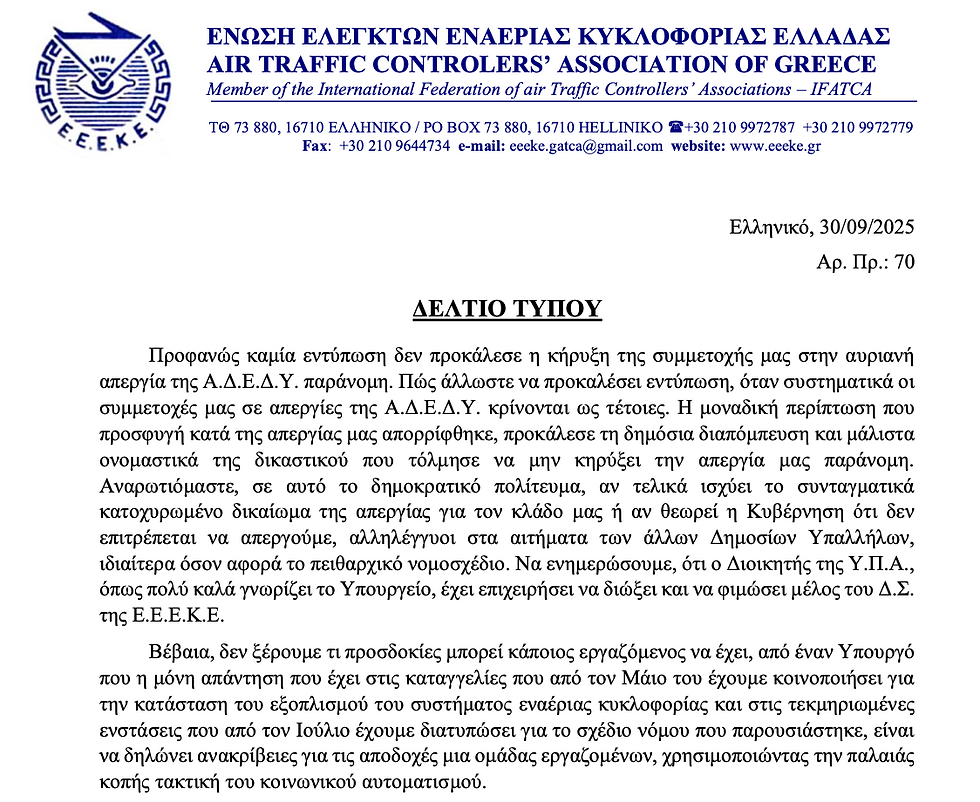 Ε.Ε.Ε.Κ.Ε.

ΕΝΩΣΗ ΕΛΕΓΚΤΩΝ ΕΝΑΕΡΙΑΣ ΚΥΚΛΟΦΟΡΙΑΣ ΕΛΛΑΔΑΣ
AIR TRAFFIC CONTROLERS' ASSOCIATION OF GREECE
Member of the International Federation of air Traffic Controllers' Associations – IFATCA

ΤΘ 73 880, 16710 ΕΛΛΗΝΙΚΟ / PO BOX 73 880, 16710 HELLINIKO ☎+30 210 9972787 +30 210 9972779
Fax: +30 210 9644734 e-mail: eeeke.gatca@gmail.com website: www.eeeke.gr

Ελληνικό, 30/09/2025
Αρ. Πρ.: 70

ΔΕΛΤΙΟ ΤΥΠΟΥ

Προφανώς καμία εντύπωση δεν προκάλεσε η κήρυξη της συμμετοχής μας στην αυριανή απεργία της Α.Δ.Ε.Δ.Υ. παράνομη. Πώς άλλωστε να προκαλέσει εντύπωση, όταν συστηματικά οι συμμετοχές μας σε απεργίες της Α.Δ.Ε.Δ.Υ. κρίνονται ως τέτοιες. Η μοναδική περίπτωση που προσφυγή κατά της απεργίας μας απορρίφθηκε, προκάλεσε τη δημόσια διαπόμπευση και μάλιστα ονομαστικά της δικαστικού που τόλμησε να μην κηρύξει την απεργία μας παράνομη. Αναρωτιόμαστε, σε αυτό το δημοκρατικό πολίτευμα, αν τελικά ισχύει το συνταγματικά κατοχυρωμένο δικαίωμα της απεργίας για τον κλάδο μας ή αν θεωρεί η Κυβέρνηση ότι δεν επιτρέπεται να απεργούμε, αλληλέγγυοι στα αιτήματα των άλλων Δημοσίων Υπαλλήλων, ιδιαίτερα όσον αφορά το πειθαρχικό νομοσχέδιο. Να ενημερώσουμε, ότι ο Διοικητής της Υ.Π.Α., όπως πολύ καλά γνωρίζει το Υπουργείο, έχει επιχειρήσει να διώξει και να φιμώσει μέλος του Δ.Σ. της Ε.Ε.Ε.Κ.Ε.

Βέβαια, δεν ξέρουμε τι προσδοκίες μπορεί κάποιος εργαζόμενος να έχει, από έναν Υπουργό που η μόνη απάντηση που έχει στις καταγγελίες που από τον Μάιο του έχουμε κοινοποιήσει για την κατάσταση του εξοπλισμού του συστήματος εναέριας κυκλοφορίας και στις τεκμηριωμένες ενστάσεις που από τον Ιούλιο έχουμε διατυπώσει για το σχέδιο νόμου που παρουσιάστηκε, είναι να δηλώνει ανακρίβειες για τις αποδοχές μια ομάδας εργαζομένων, χρησιμοποιώντας την παλαιάς κοπής τακτική του κοινωνικού αυτοματισμού.